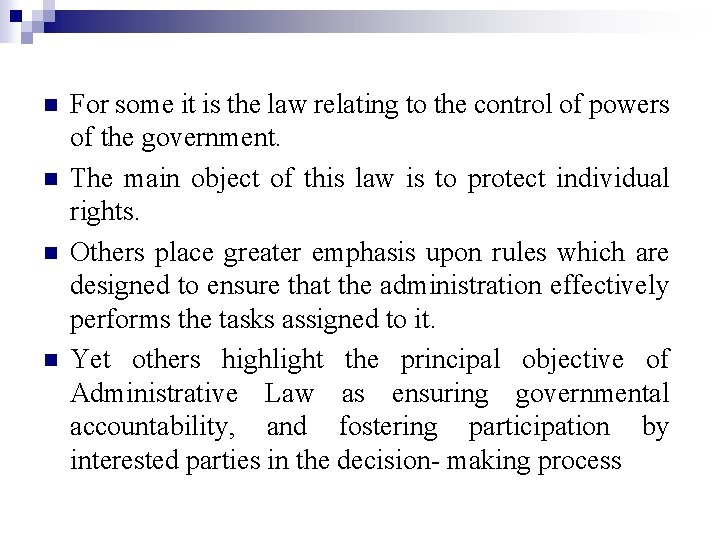 For some it is the law relating to the control of powers of the government.

The main object of this law is to protect individual rights.

Others place greater emphasis upon rules which are designed to ensure that the administration effectively performs the tasks assigned to it.

Yet others highlight the principal objective of Administrative Law as ensuring governmental accountability, and fostering participation by interested parties in the decision- making process